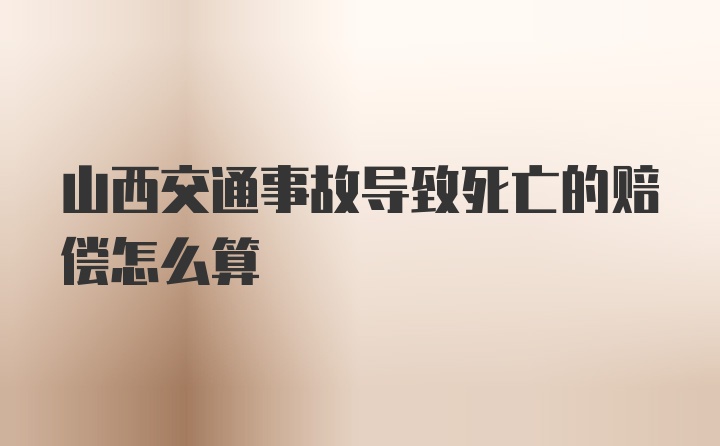 山西交通事故导致死亡的赔偿怎么算